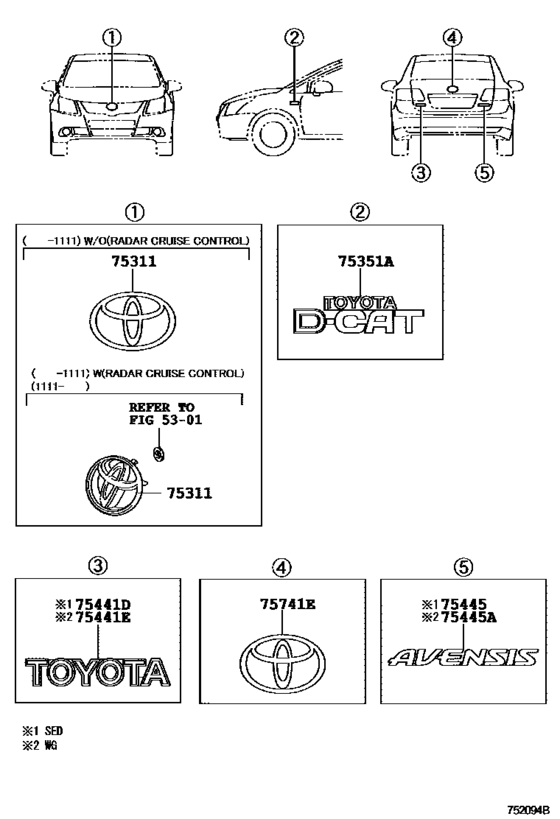 ①
②
④
③
⑤

①
( -1111) W/O(RADAR CRUISE CONTROL)
75311

( -1111) W(RADAR CRUISE CONTROL)
(1111- )
REFER TO
FIG 53-01
75311

②
75351A
TOYOTA
D-CAT

③
※1 75441D
※2 75441E
TOYOTA

④
75741E

⑤
※1 75445
※2 75445A
AVENSIS

※1 SED
※2 WG

752094B